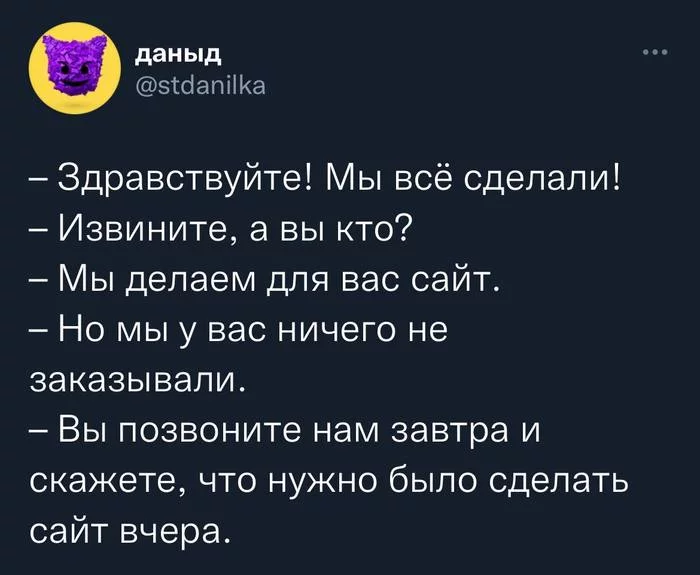 даныд
@stdanilka

– Здравствуйте! Мы всё сделали!
– Извините, а вы кто?
– Мы делаем для вас сайт.
– Но мы у вас ничего не заказывали.
– Вы позвоните нам завтра и скажете, что нужно было сделать сайт вчера.